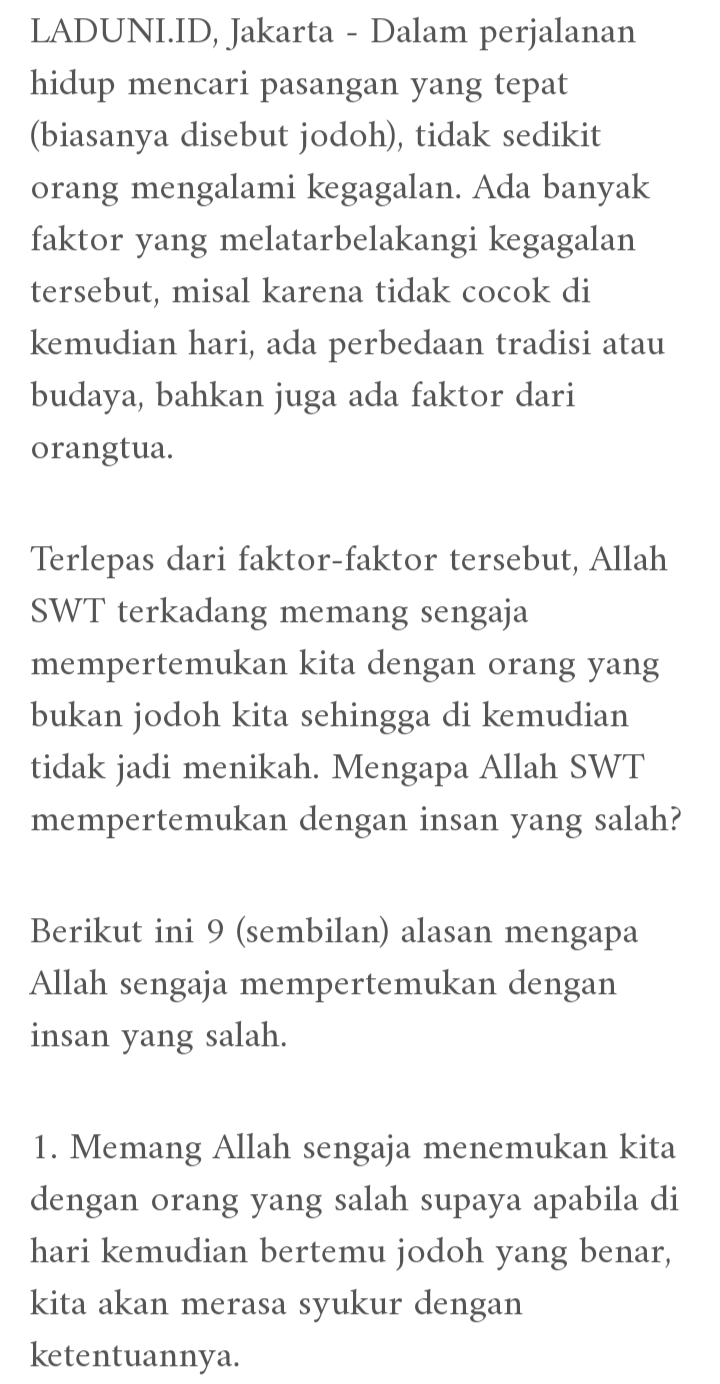 LADUNI.ID, Jakarta - Dalam perjalanan hidup mencari pasangan yang tepat (biasanya disebut jodoh), tidak sedikit orang mengalami kegagalan. Ada banyak faktor yang melatarbelakangi kegagalan tersebut, misal karena tidak cocok di kemudian hari, ada perbedaan tradisi atau budaya, bahkan juga ada faktor dari orangtua.

Terlepas dari faktor-faktor tersebut, Allah SWT terkadang memang sengaja mempertemukan kita dengan orang yang bukan jodoh kita sehingga di kemudian tidak jadi menikah. Mengapa Allah SWT mempertemukan dengan insan yang salah?

Berikut ini 9 (sembilan) alasan mengapa Allah sengaja mempertemukan dengan insan yang salah.

1. Memang Allah sengaja menemukan kita dengan orang yang salah supaya apabila di hari kemudian bertemu jodoh yang benar, kita akan merasa syukur dengan ketentuannya.